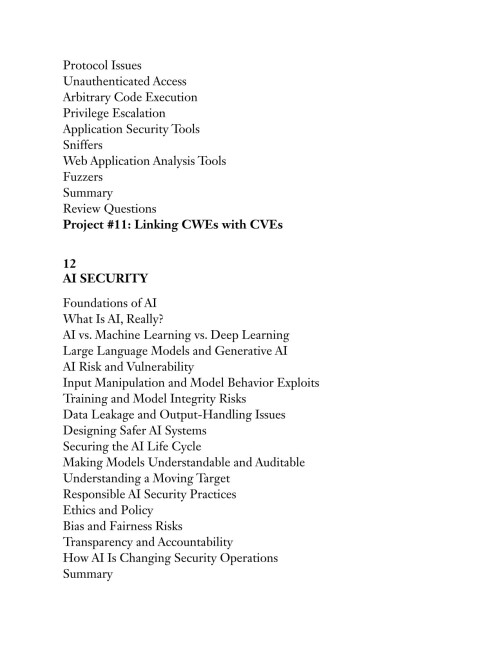 Protocol Issues
Unauthenticated Access
Arbitrary Code Execution
Privilege Escalation
Application Security Tools
Sniffers
Web Application Analysis Tools
Fuzzers
Summary
Review Questions
Project #11: Linking CWEs with CVEs

12
AI SECURITY

Foundations of AI
What Is AI, Really?
AI vs. Machine Learning vs. Deep Learning
Large Language Models and Generative AI
AI Risk and Vulnerability
Input Manipulation and Model Behavior Exploits
Training and Model Integrity Risks
Data Leakage and Output-Handling Issues
Designing Safer AI Systems
Securing the AI Life Cycle
Making Models Understandable and Auditable
Understanding a Moving Target
Responsible AI Security Practices
Ethics and Policy
Bias and Fairness Risks
Transparency and Accountability
How AI Is Changing Security Operations
Summary